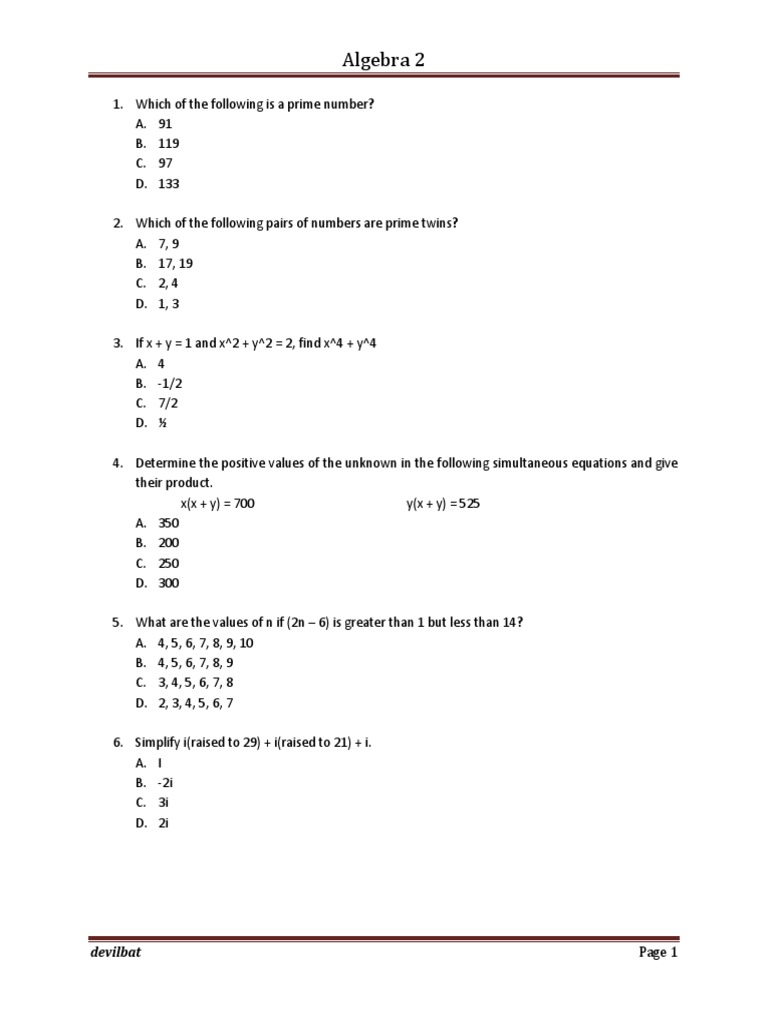 Algebra 2

1. Which of the following is a prime number?
A. 91
B. 119
C. 97
D. 133

2. Which of the following pairs of numbers are prime twins?
A. 7, 9
B. 17, 19
C. 2, 4
D. 1, 3

3. If x + y = 1 and x^2 + y^2 = 2, find x^4 + y^4
A. 4
B. -1/2
C. 7/2
D. ½

4. Determine the positive values of the unknown in the following simultaneous equations and give their product.
x(x + y) = 700 y(x + y) = 525
A. 350
B. 200
C. 250
D. 300

5. What are the values of n if (2n – 6) is greater than 1 but less than 14?
A. 4, 5, 6, 7, 8, 9, 10
B. 4, 5, 6, 7, 8, 9
C. 3, 4, 5, 6, 7, 8
D. 2, 3, 4, 5, 6, 7

6. Simplify i(raised to 29) + i(raised to 21) + i.
A. I
B. -2i
C. 3i
D. 2i

devilbat Page 1